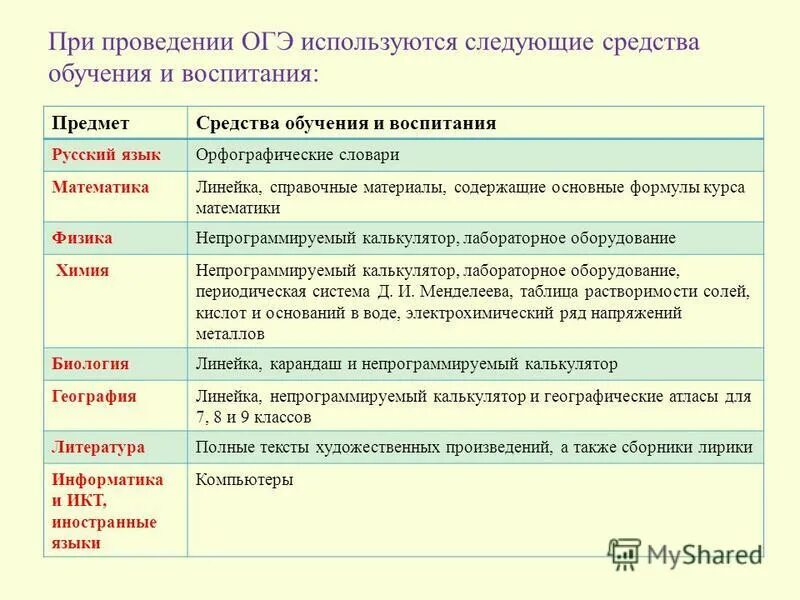 При проведении ОГЭ используются следующие средства обучения и воспитания:

| Предмет | Средства обучения и воспитания |
|---|---|
| Русский язык | Орфографические словари |
| Математика | Линейка, справочные материалы, содержащие основные формулы курса математики |
| Физика | Непрограммируемый калькулятор, лабораторное оборудование |
| Химия | Непрограммируемый калькулятор, лабораторное оборудование, периодическая система Д. И. Менделеева, таблица растворимости солей, кислот и оснований в воде, электрохимический ряд напряжений металлов |
| Биология | Линейка, карандаш и непрограммируемый калькулятор |
| География | Линейка, непрограммируемый калькулятор и географические атласы для 7, 8 и 9 классов |
| Литература | Полные тексты художественных произведений, а также сборники лирики |
| Информатика и ИКТ, иностранные языки | Компьютеры |

MyShared